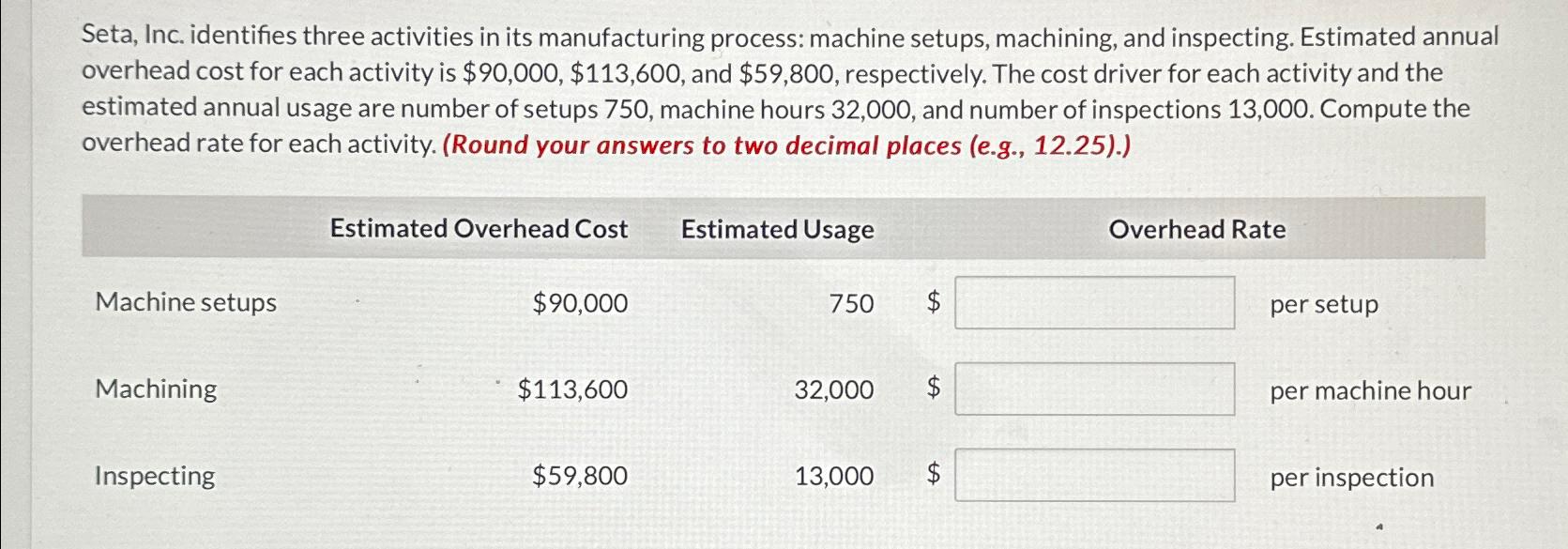 Seta, Inc. identifies three activities in its manufacturing process: machine setups, machining, and inspecting. Estimated annual overhead cost for each activity is \$90,000, \$113,600, and \$59,800, respectively. The cost driver for each activity and the estimated annual usage are number of setups 750, machine hours 32,000, and number of inspections 13,000. Compute the overhead rate for each activity. (Round your answers to two decimal places (e.g., 12.25).)

| | Estimated Overhead Cost | Estimated Usage | Overhead Rate | |
|---|---|---|---|---|
| Machine setups | \$90,000 | 750 | \$ | per setup |
| Machining | \$113,600 | 32,000 | \$ | per machine hour |
| Inspecting | \$59,800 | 13,000 | \$ | per inspection |